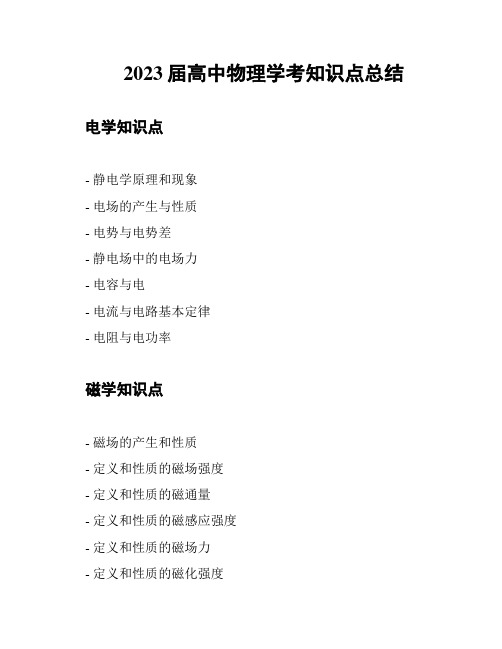 2023 届高中物理学考知识点总结

电学知识点

- 静电学原理和现象
- 电场的产生与性质
- 电势与电势差
- 静电场中的电场力
- 电容与电
- 电流与电路基本定律
- 电阻与电功率

磁学知识点

- 磁场的产生和性质
- 定义和性质的磁场强度
- 定义和性质的磁通量
- 定义和性质的磁感应强度
- 定义和性质的磁场力
- 定义和性质的磁化强度